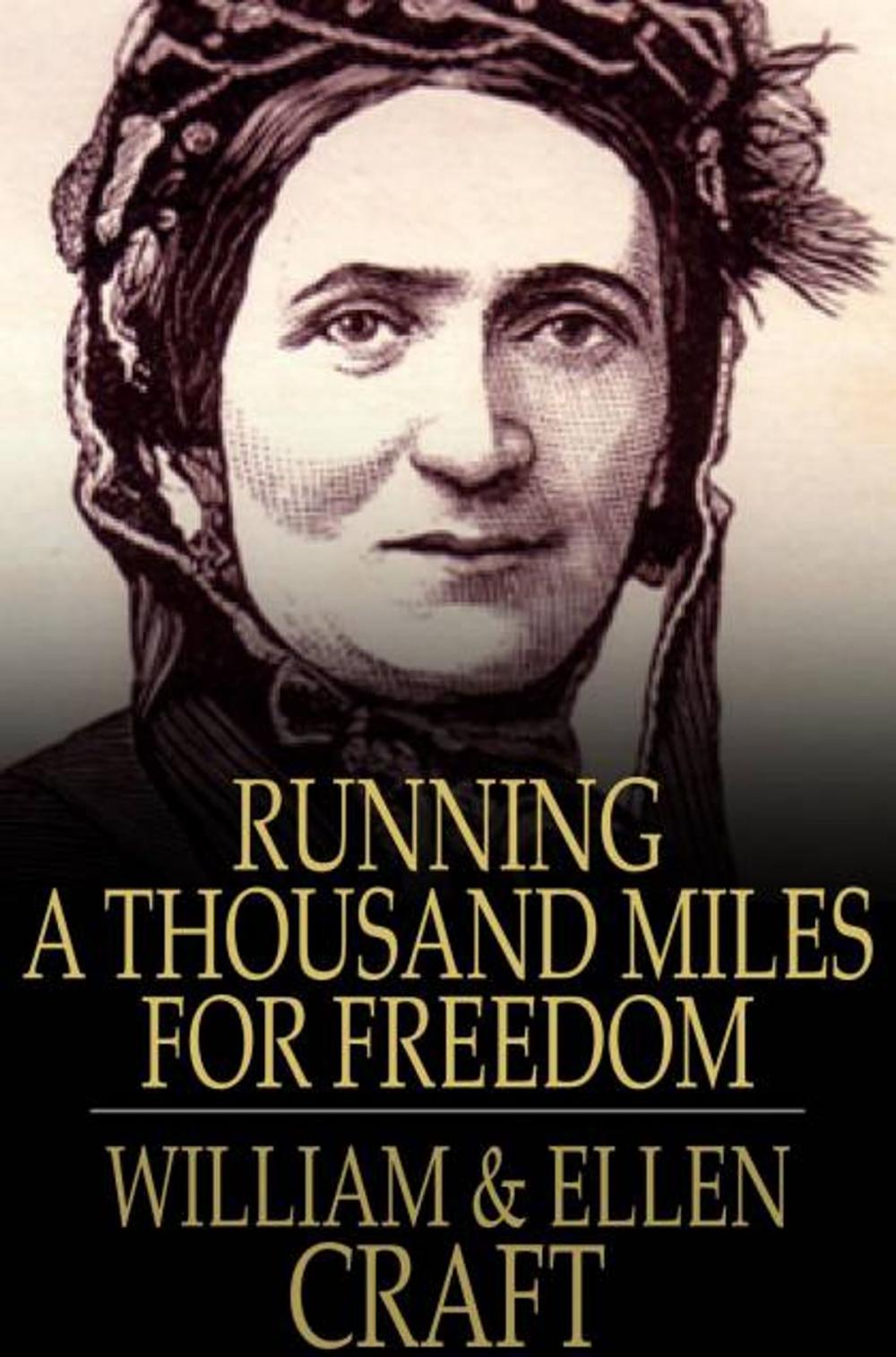 RUNNING
A THOUSAND MILES
FOR FREEDOM

WILLIAM & ELLEN
CRAFT